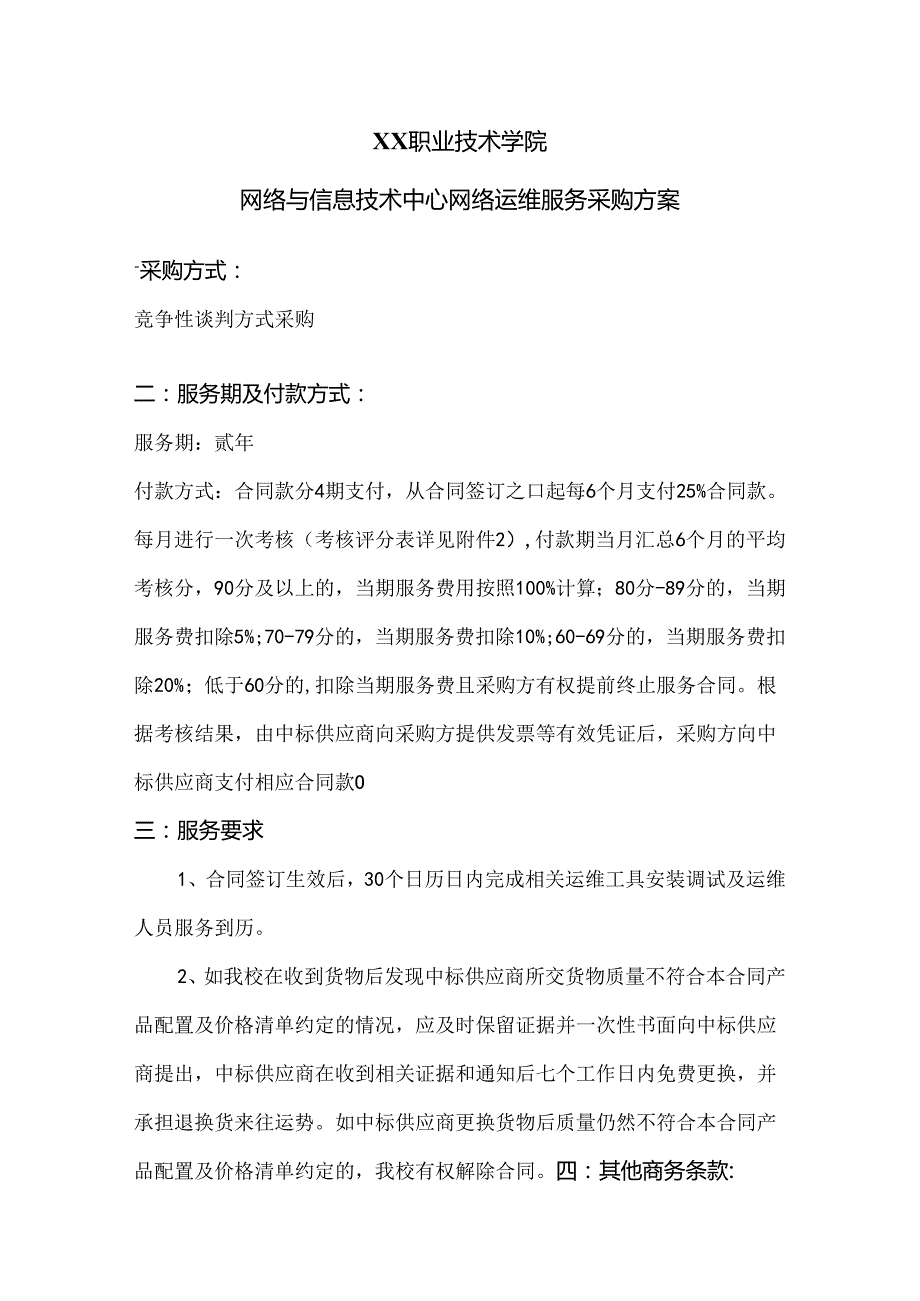 XX职业技术学院

网络与信息技术中心网络运维服务采购方案

-采购方式：

竞争性谈判方式采购

二：服务期及付款方式：

服务期：贰年

付款方式：合同款分4期支付，从合同签订之口起每6个月支付25%合同款。每月进行一次考核（考核评分表详见附件2），付款期当月汇总6个月的平均考核分，90分及以上的，当期服务费用按照100%计算；80分-89分的，当期服务费扣除5%；70-79分的，当期服务费扣除10%；60-69分的，当期服务费扣除20%；低于60分的，扣除当期服务费且采购方有权提前终止服务合同。根据考核结果，由中标供应商向采购方提供发票等有效凭证后，采购方向中标供应商支付相应合同款0

三：服务要求

1、合同签订生效后，30个日历日内完成相关运维工具安装调试及运维人员服务到历。

2、如我校在收到货物后发现中标供应商所交货物质量不符合本合同产品配置及价格清单约定的情况，应及时保留证据并一次性书面向中标供应商提出，中标供应商在收到相关证据和通知后七个工作日内免费更换，并承担退换货来往运势。如中标供应商更换货物后质量仍然不符合本合同产品配置及价格清单约定的，我校有权解除合同。四：其他商务条款: